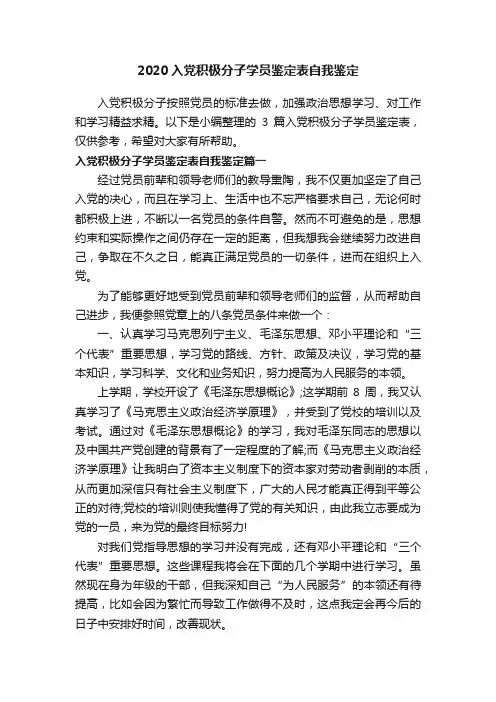 2020入党积极分子学员鉴定表自我鉴定

入党积极分子按照党员的标准去做，加强政治思想学习、对工作和学习精益求精。以下是小编整理的 3 篇入党积极分子学员鉴定表，仅供参考，希望对大家有所帮助。

入党积极分子学员鉴定表自我鉴定篇一

经过党员前辈和领导老师们的教导熏陶，我不仅更加坚定了自己入党的决心，而且在学习上、生活中也不忘严格要求自己，无论何时都积极上进，不断以一名党员的条件自警。然而不可避免的是，思想约束和实际操作之间仍存在一定的距离，但我想我会继续努力改进自己，争取在不久之日，能真正满足党员的一切条件，进而在组织上入党。

为了能够更好地受到党员前辈和领导老师们的监督，从而帮助自己进步，我便参照党章上的八条党员条件来做一个：

一、认真学习马克思列宁主义、毛泽东思想、邓小平理论和“三个代表”重要思想，学习党的路线、方针、政策及决议，学习党的基本知识，学习科学、文化和业务知识，努力提高为人民服务的本领。

上学期，学校开设了《毛泽东思想概论》;这学期前 8 周，我又认真学习了《马克思主义政治经济学原理》，并受到了党校的培训以及考试。通过对《毛泽东思想概论》的学习，我对毛泽东同志的思想以及中国共产党创建的背景有了一定程度的了解;而《马克思主义政治经济学原理》让我明白了资本主义制度下的资本家对劳动者剥削的本质，从而更加深信只有社会主义制度下，广大的人民才能真正得到平等公正的对待;党校的培训则使我懂得了党的有关知识，由此我立志要成为党的一员，来为党的最终目标努力!

对我们党指导思想的学习并没有完成，还有邓小平理论和“三个代表”重要思想。这些课程我将会在下面的几个学期中进行学习。虽然现在身为年级的干部，但我深知自己“为人民服务”的本领还有待提高，比如会因为繁忙而导致工作做得不及时，这点我定会再今后的日子中安排好时间，改善现状。